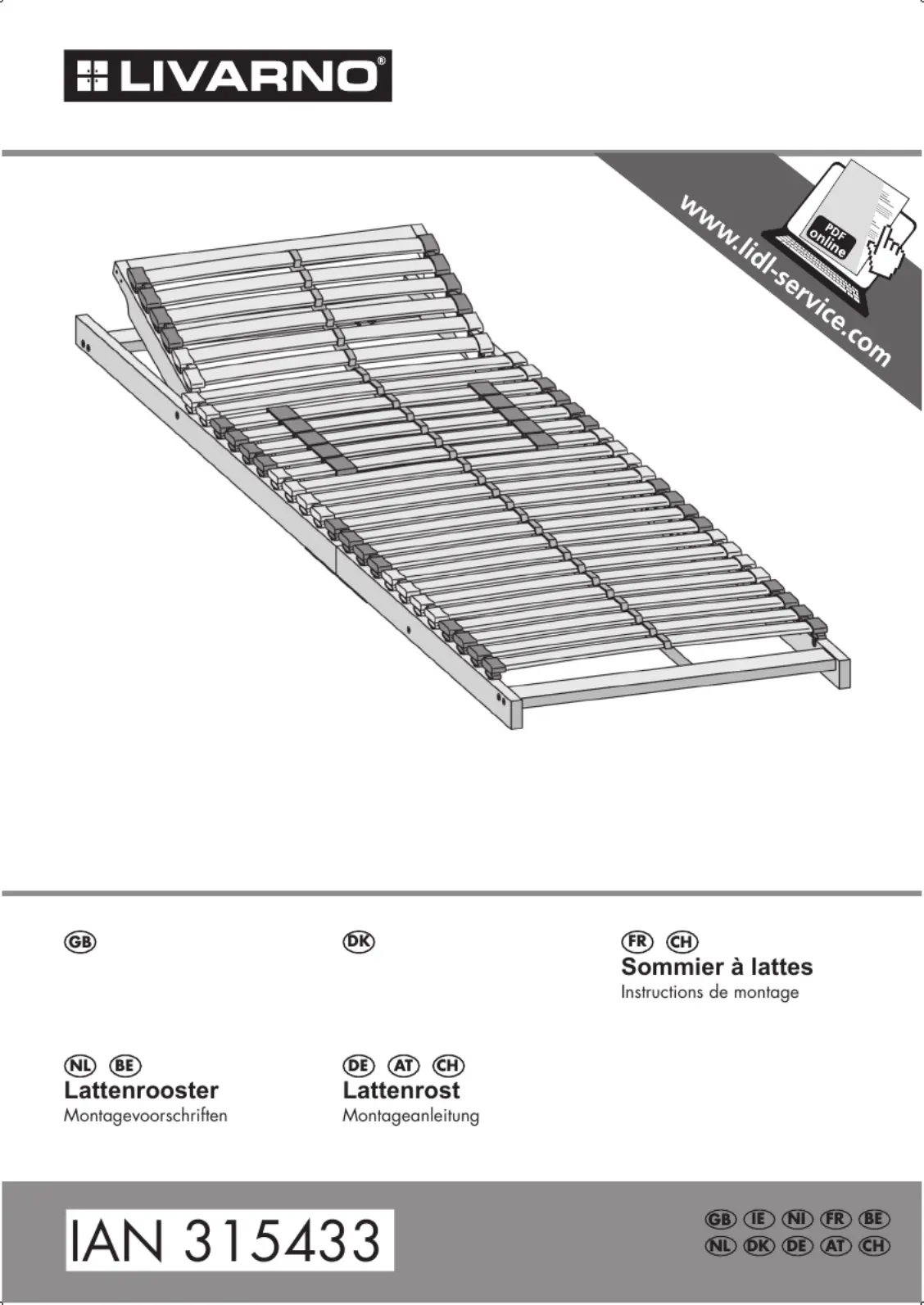 LIVARNO®

www.lidl-service.com

PDF online

GB

DK

FR CH
Sommier à lattes
Instructions de montage

NL BE
Lattenrooster
Montagevoorschriften

DE AT CH
Lattenrost
Montageanleitung

IAN 315433

GB IE NI FR BE
NL DK DE AT CH